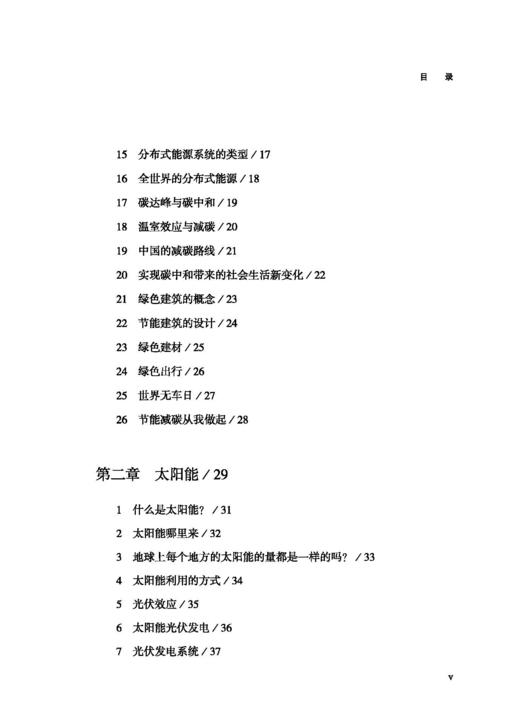 目　录

15　分布式能源系统的类型 / 17
16　全世界的分布式能源 / 18
17　碳达峰与碳中和 / 19
18　温室效应与减碳 / 20
19　中国的减碳路线 / 21
20　实现碳中和带来的社会生活新变化 / 22
21　绿色建筑的概念 / 23
22　节能建筑的设计 / 24
23　绿色建材 / 25
24　绿色出行 / 26
25　世界无车日 / 27
26　节能减碳从我做起 / 28

第二章　太阳能 / 29

1　什么是太阳能？ / 31
2　太阳能哪里来 / 32
3　地球上每个地方的太阳能的量都是一样的吗？ / 33
4　太阳能利用的方式 / 34
5　光伏效应 / 35
6　太阳能光伏发电 / 36
7　光伏发电系统 / 37

v